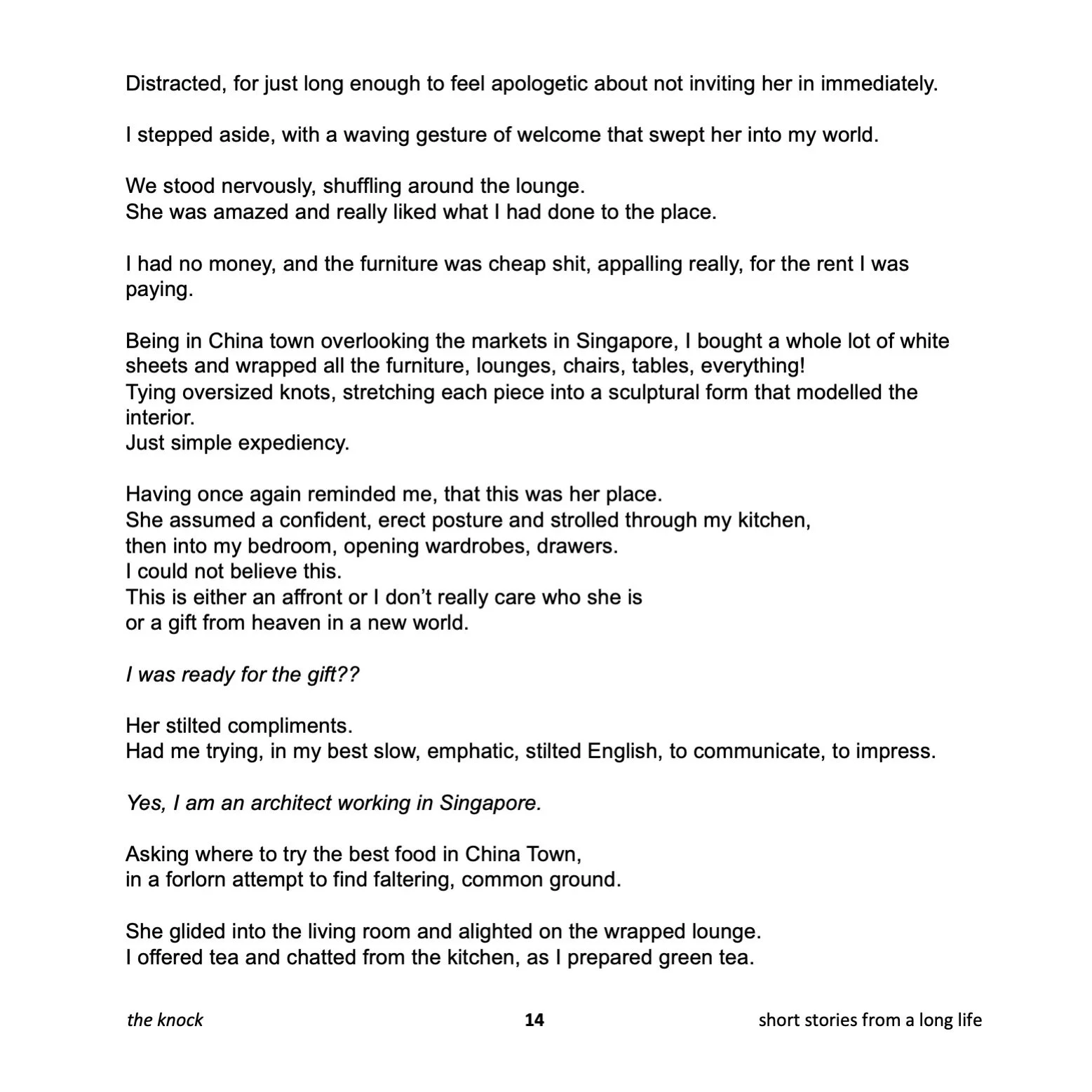 Distracted, for just long enough to feel apologetic about not inviting her in immediately.

I stepped aside, with a waving gesture of welcome that swept her into my world.

We stood nervously, shuffling around the lounge.
She was amazed and really liked what I had done to the place.

I had no money, and the furniture was cheap shit, appalling really, for the rent I was paying.

Being in China town overlooking the markets in Singapore, I bought a whole lot of white sheets and wrapped all the furniture, lounges, chairs, tables, everything!
Tying oversized knots, stretching each piece into a sculptural form that modelled the interior.
Just simple expediency.

Having once again reminded me, that this was her place.
She assumed a confident, erect posture and strolled through my kitchen,
then into my bedroom, opening wardrobes, drawers.
I could not believe this.
This is either an affront or I don't really care who she is
or a gift from heaven in a new world.

I was ready for the gift??

Her stilted compliments.
Had me trying, in my best slow, emphatic, stilted English, to communicate, to impress.

Yes, I am an architect working in Singapore.

Asking where to try the best food in China Town,
in a forlorn attempt to find faltering, common ground.

She glided into the living room and alighted on the wrapped lounge.
I offered tea and chatted from the kitchen, as I prepared green tea.

the knock 14 short stories from a long life